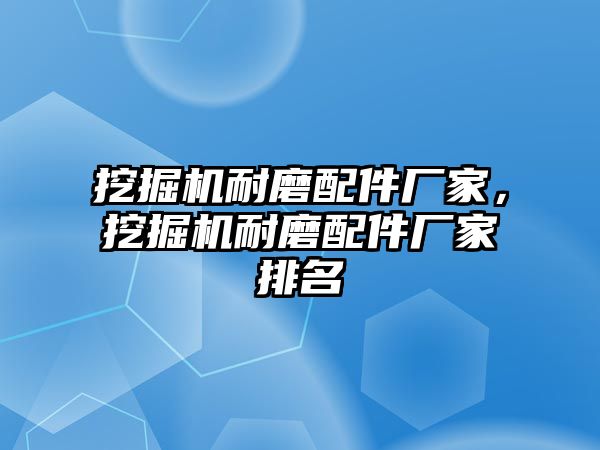 挖掘机耐磨配件厂家，挖掘机耐磨配件厂家排名